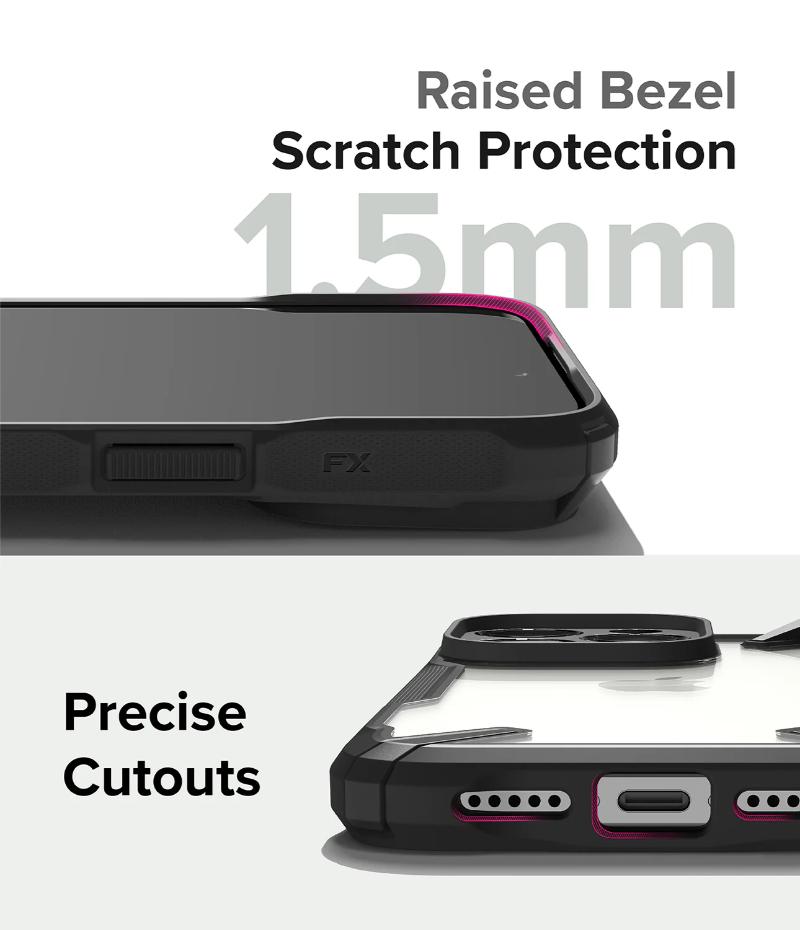 Raised Bezel
Scratch Protection
1.5mm

FX

Precise
Cutouts